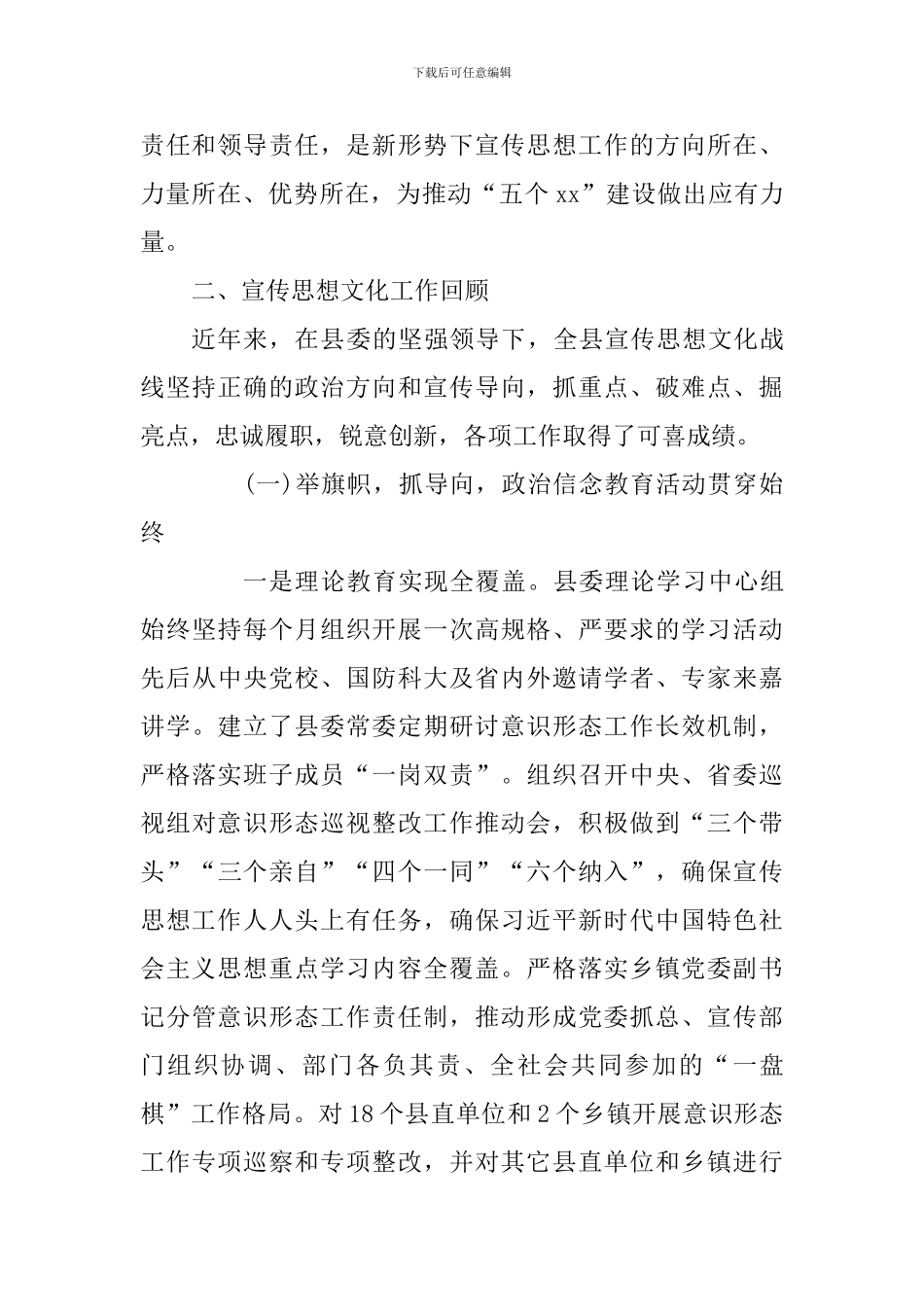 下载后可任意编辑

责任和领导责任，是新形势下宣传思想工作的方向所在、力量所在、优势所在，为推动“五个 xx”建设做出应有力量。

二、宣传思想文化工作回顾

近年来，在县委的坚强领导下，全县宣传思想文化战线坚持正确的政治方向和宣传导向，抓重点、破难点、掘亮点，忠诚履职，锐意创新，各项工作取得了可喜成绩。

(一)举旗帜，抓导向，政治信念教育活动贯穿始终

一是理论教育实现全覆盖。县委理论学习中心组始终坚持每个月组织开展一次高规格、严要求的学习活动先后从中央党校、国防科大及省内外邀请学者、专家来嘉讲学。建立了县委常委定期研讨意识形态工作长效机制，严格落实班子成员“一岗双责”。组织召开中央、省委巡视组对意识形态巡视整改工作推动会，积极做到“三个带头”“三个亲自”“四个一同”“六个纳入”，确保宣传思想工作人人头上有任务，确保习近平新时代中国特色社会主义思想重点学习内容全覆盖。严格落实乡镇党委副书记分管意识形态工作责任制，推动形成党委抓总、宣传部门组织协调、部门各负其责、全社会共同参加的“一盘棋”工作格局。对 18 个县直单位和 2 个乡镇开展意识形态工作专项巡察和专项整改，并对其它县直单位和乡镇进行